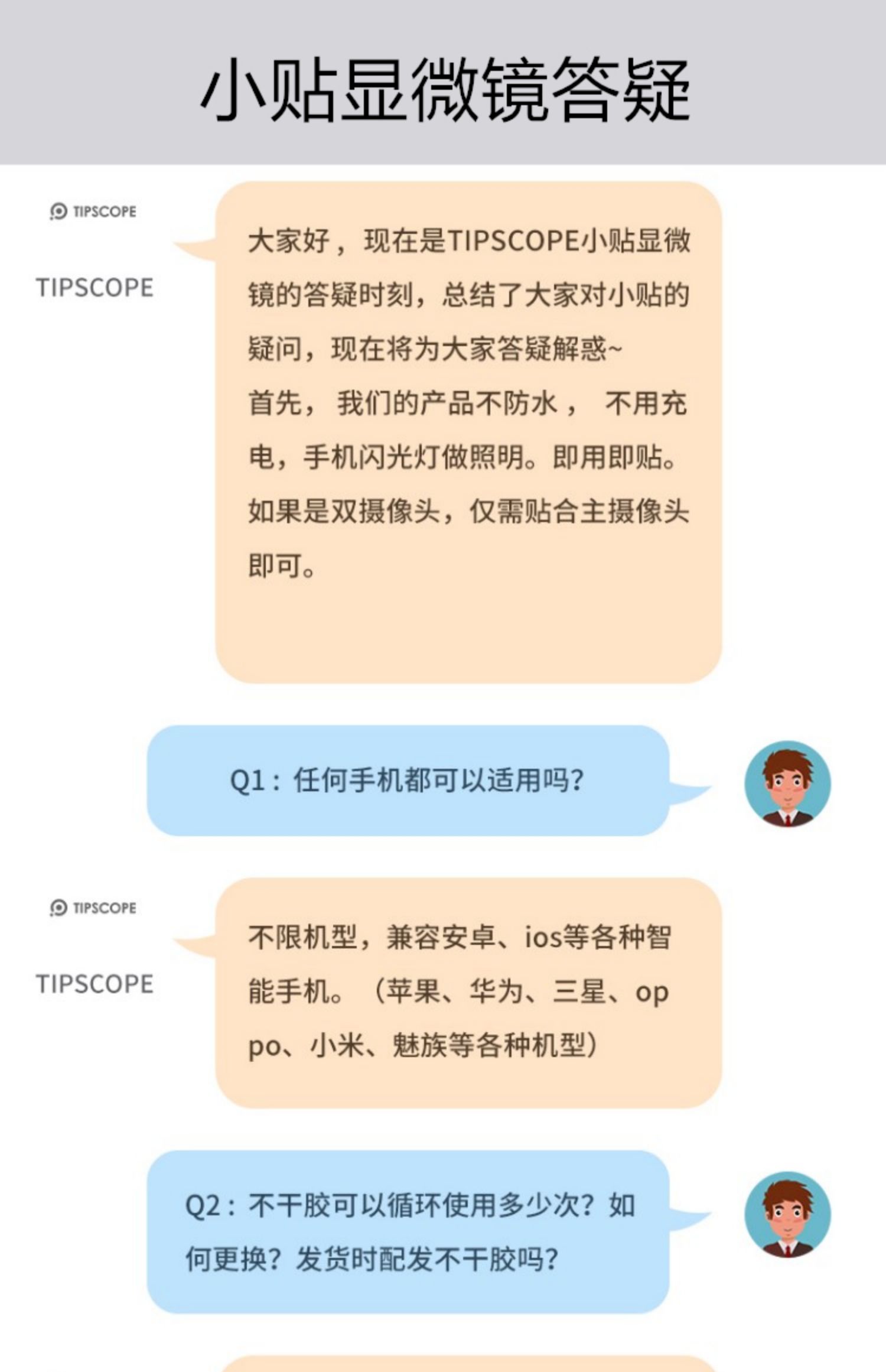 小贴显微镜答疑

TIPSCOPE

TIPSCOPE

大家好，现在是TIPSCOPE小贴显微镜的答疑时刻，总结了大家对小贴的疑问，现在将为大家答疑解惑~

首先，我们的产品不防水，不用充电，手机闪光灯做照明。即用即贴。如果是双摄像头，仅需贴合主摄像头即可。

Q1：任何手机都可以适用吗?

TIPSCOPE

TIPSCOPE

不限机型，兼容安卓、ios等各种智能手机。（苹果、华为、三星、oppo、小米、魅族等各种机型）

Q2：不干胶可以循环使用多少次？如何更换？发货时配发不干胶吗?